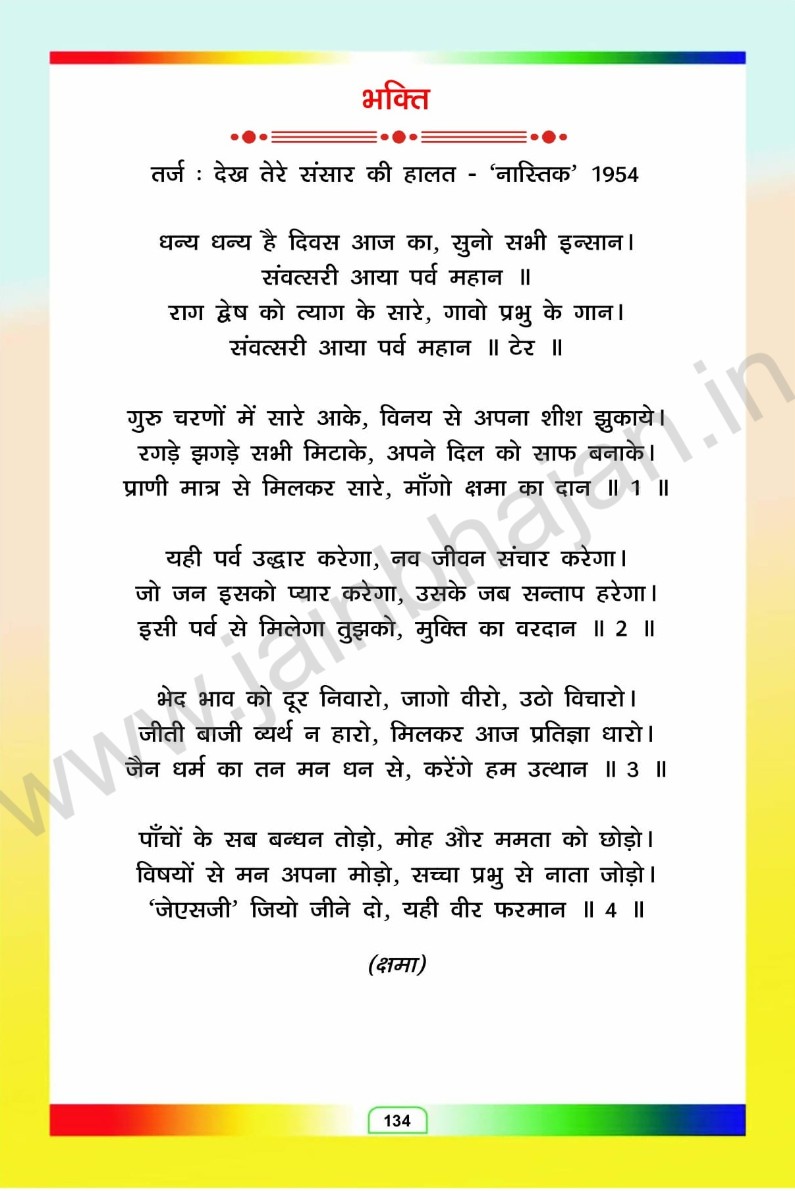 भक्ति

तर्ज : देख तेरे संसार की हालत - 'नास्तिक' 1954

धन्य धन्य है दिवस आज का, सुनो सभी इन्सान।
संवत्सरी आया पर्व महान ॥
राग द्वेष को त्याग के सारे, गावो प्रभु के गान।
संवत्सरी आया पर्व महान ॥ टेर ॥

गुरु चरणों में सारे आके, विनय से अपना शीश झुकाये।
रगड़े झगड़े सभी मिटाके, अपने दिल को साफ बनाके।
प्राणी मात्र से मिलकर सारे, माँगो क्षमा का दान ॥ 1 ॥

यही पर्व उद्धार करेगा, नव जीवन संचार करेगा।
जो जन इसको प्यार करेगा, उसके जब सन्ताप हरेगा।
इसी पर्व से मिलेगा तुझको, मुक्ति का वरदान ॥ 2 ॥

भेद भाव को दूर निवारो, जागो वीरो, उठो विचारो।
जीती बाजी व्यर्थ न हारो, मिलकर आज प्रतिज्ञा धारो।
जैन धर्म का तन मन धन से, करेंगे हम उत्थान ॥ 3 ॥

पाँचों के सब बन्धन तोड़ो, मोह और ममता को छोड़ो।
विषयों से मन अपना मोड़ो, सच्चा प्रभु से नाता जोड़ो।
'जेएसजी' जियो जीने दो, यही वीर फरमान ॥ 4 ॥

(क्षमा)

www.jainbhajan.in

134